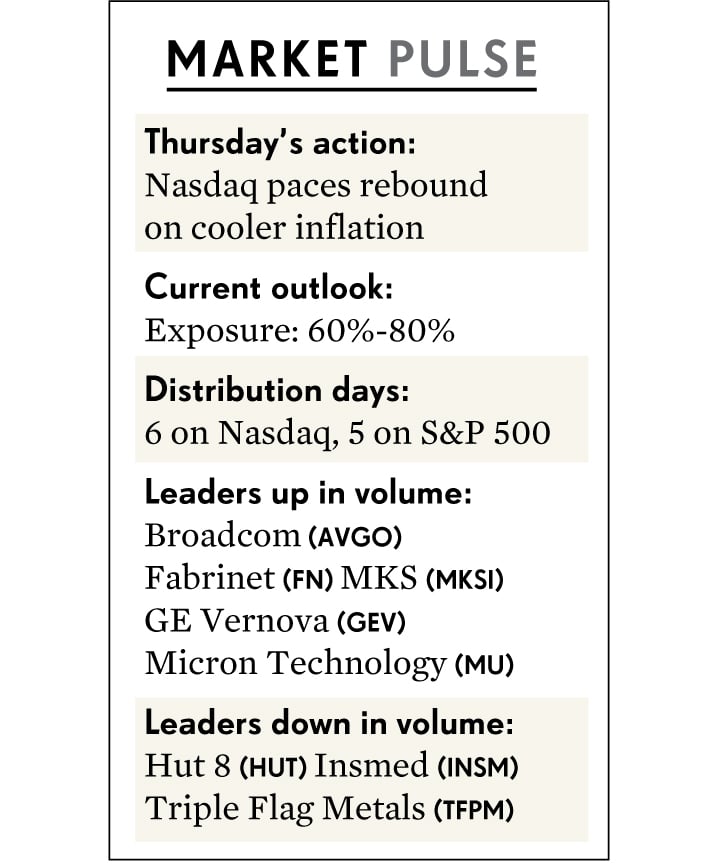 MARKET PULSE

Thursday's action:
Nasdaq paces rebound on cooler inflation

Current outlook:
Exposure: 60%-80%

Distribution days:
6 on Nasdaq, 5 on S&P 500

Leaders up in volume:
Broadcom (AVGO)
Fabrinet (FN) MKS (MKSI)
GE Vernova (GEV)
Micron Technology (MU)

Leaders down in volume:
Hut 8 (HUT) Insmed (INSM)
Triple Flag Metals (TFPM)